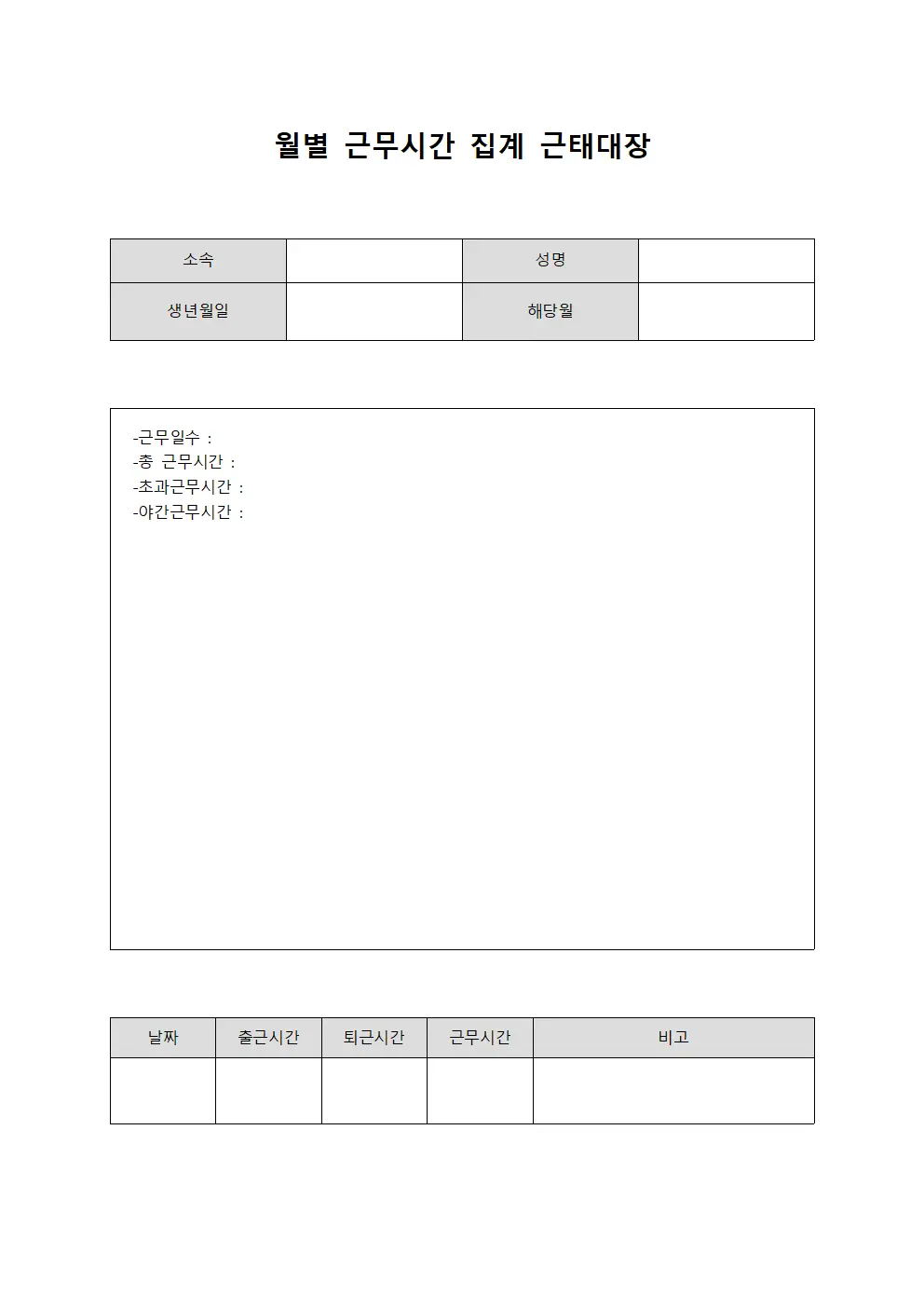 월별 근무시간 집계 근태대장

| 소속 | | 성명 | |
|---|---|---|---|
| 생년월일 | | 해당월 | |

-근무일수 :
-총 근무시간 :
-초과근무시간 :
-야간근무시간 :

| 날짜 | 출근시간 | 퇴근시간 | 근무시간 | 비고 |
|---|---|---|---|---|
| | | | | |